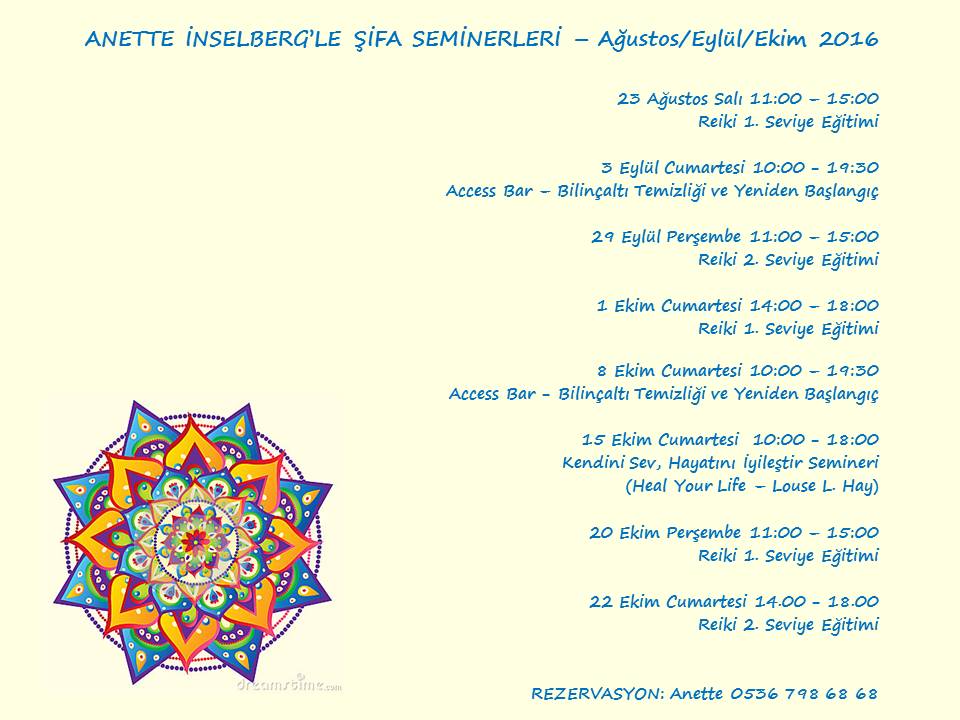 ANETTE İNSELBERG'LE ŞİFA SEMİNERLERİ – Ağustos/Eylül/Ekim 2016

23 Ağustos Salı 11:00 – 15:00
Reiki 1. Seviye Eğitimi

3 Eylül Cumartesi 10:00 - 19:30
Access Bar – Bilinçaltı Temizliği ve Yeniden Başlangıç

29 Eylül Perşembe 11:00 – 15:00
Reiki 2. Seviye Eğitimi

1 Ekim Cumartesi 14:00 – 18:00
Reiki 1. Seviye Eğitimi

8 Ekim Cumartesi 10:00 – 19:30
Access Bar - Bilinçaltı Temizliği ve Yeniden Başlangıç

15 Ekim Cumartesi 10:00 - 18:00
Kendini Sev, Hayatını İyileştir Semineri
(Heal Your Life – Louse L. Hay)

20 Ekim Perşembe 11:00 – 15:00
Reiki 1. Seviye Eğitimi

22 Ekim Cumartesi 14.00 - 18.00
Reiki 2. Seviye Eğitimi

dreamstime.com

REZERVASYON: Anette 0536 798 68 68